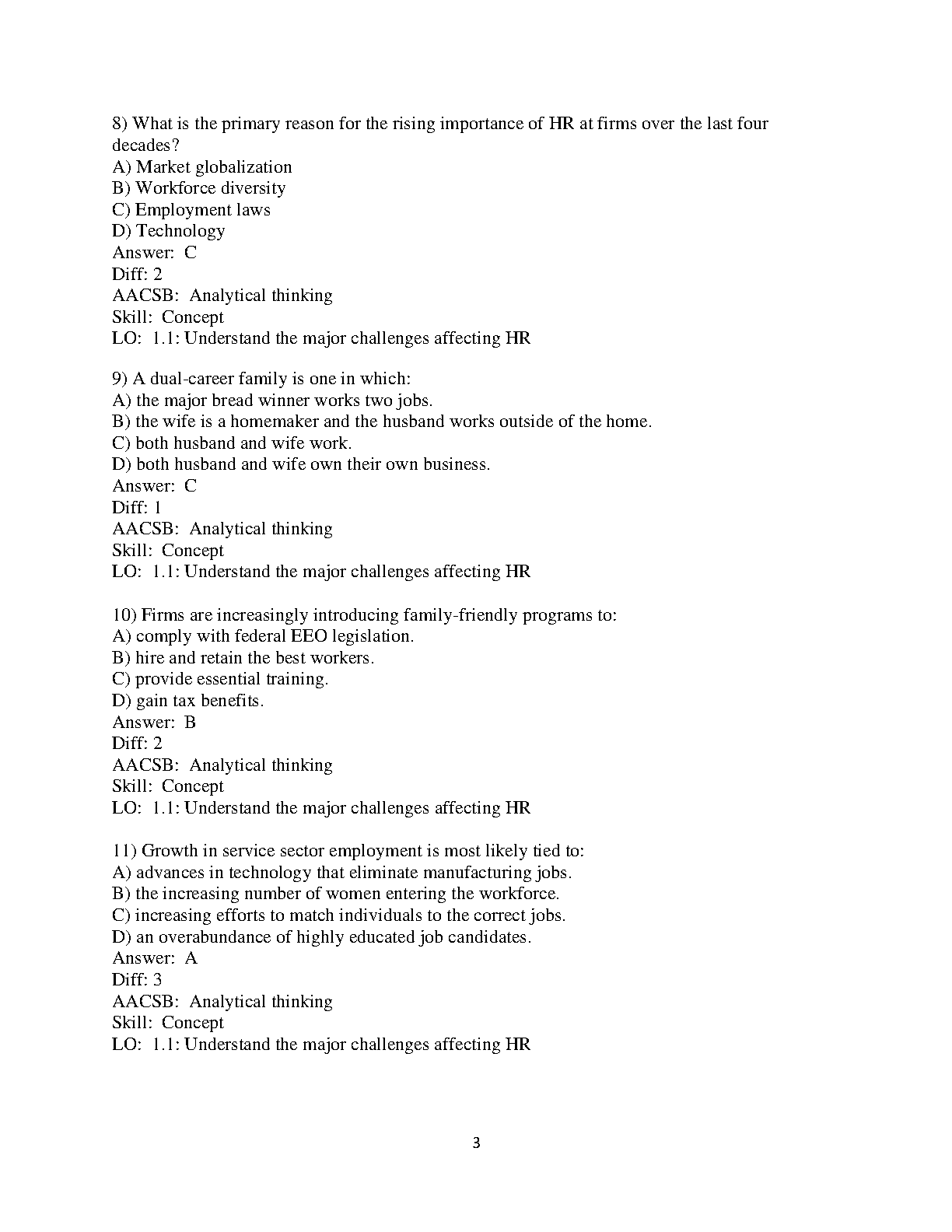 8) What is the primary reason for the rising importance of HR at firms over the last four decades?
A) Market globalization
B) Workforce diversity
C) Employment laws
D) Technology
Answer: C
Diff: 2
AACSB: Analytical thinking
Skill: Concept
LO: 1.1: Understand the major challenges affecting HR

9) A dual-career family is one in which:
A) the major bread winner works two jobs.
B) the wife is a homemaker and the husband works outside of the home.
C) both husband and wife work.
D) both husband and wife own their own business.
Answer: C
Diff: 1
AACSB: Analytical thinking
Skill: Concept
LO: 1.1: Understand the major challenges affecting HR

10) Firms are increasingly introducing family-friendly programs to:
A) comply with federal EEO legislation.
B) hire and retain the best workers.
C) provide essential training.
D) gain tax benefits.
Answer: B
Diff: 2
AACSB: Analytical thinking
Skill: Concept
LO: 1.1: Understand the major challenges affecting HR

11) Growth in service sector employment is most likely tied to:
A) advances in technology that eliminate manufacturing jobs.
B) the increasing number of women entering the workforce.
C) increasing efforts to match individuals to the correct jobs.
D) an overabundance of highly educated job candidates.
Answer: A
Diff: 3
AACSB: Analytical thinking
Skill: Concept
LO: 1.1: Understand the major challenges affecting HR

3